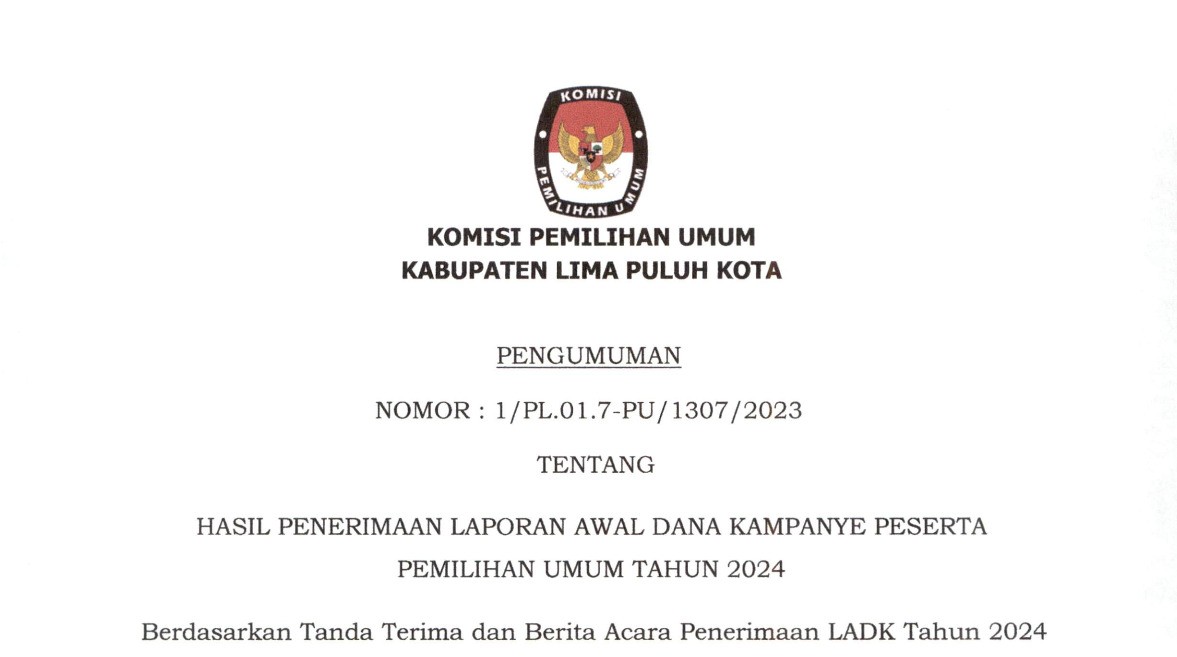 KOMISI

PEMILIHAN UMUM

KOMISI PEMILIHAN UMUM
KABUPATEN LIMA PULUH KOTA

PENGUMUMAN

NOMOR : 1/PL.01.7-PU/1307/2023

TENTANG

HASIL PENERIMAAN LAPORAN AWAL DANA KAMPANYE PESERTA PEMILIHAN UMUM TAHUN 2024

Berdasarkan Tanda Terima dan Berita Acara Penerimaan LADK Tahun 2024